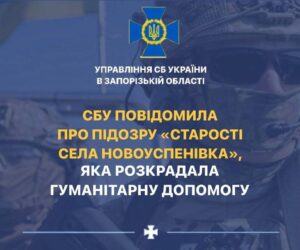 УПРАВЛІННЯ СБ УКРАЇНИ
В ЗАПОРІЗЬКІЙ ОБЛАСТІ

СБУ ПОВІДОМИЛА ПРО ПІДОЗРУ «СТАРОСТІ СЕЛА НОВОУСПЕНІВКА», ЯКА РОЗКРАДАЛА ГУМАНІТАРНУ ДОПОМОГУ